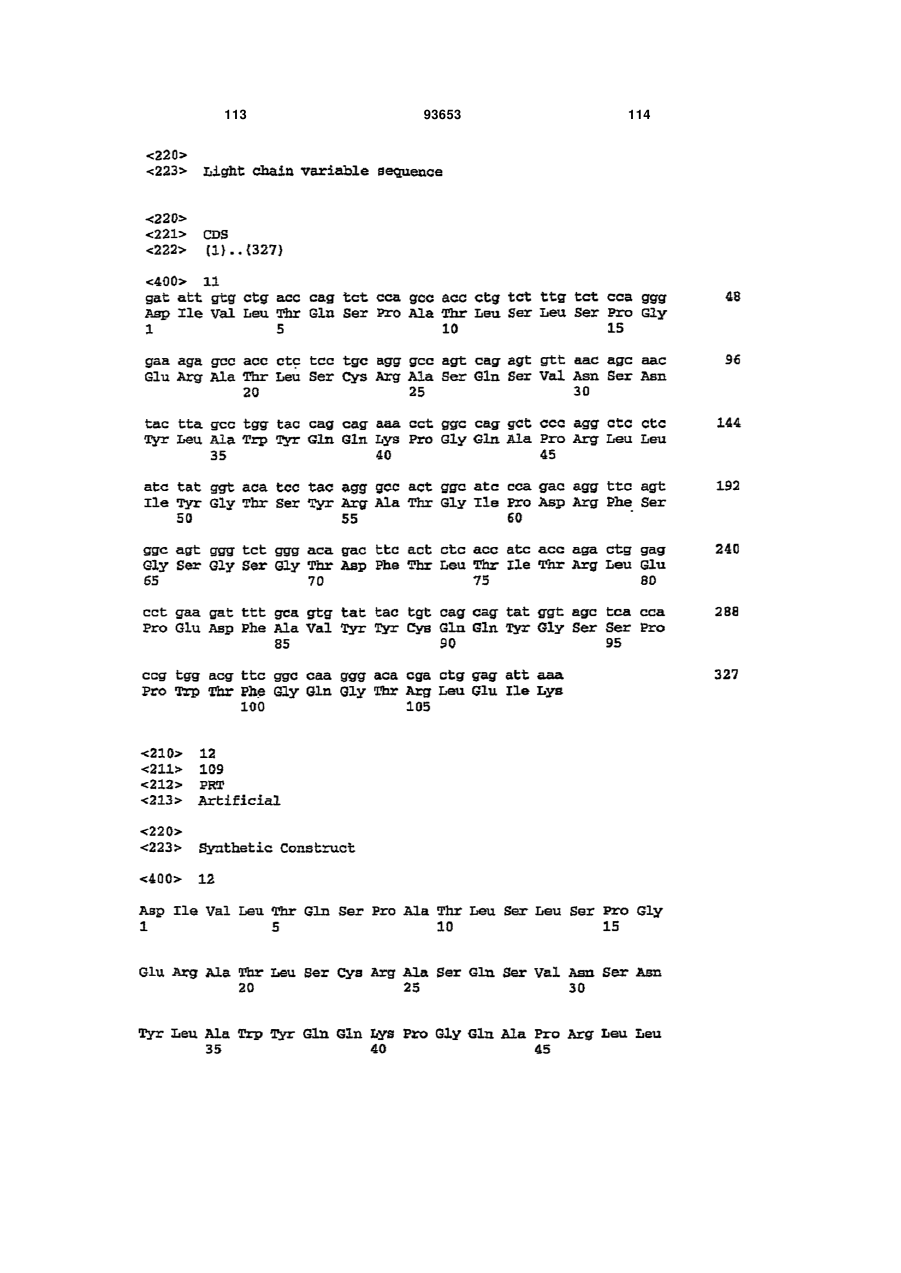 113 93653 114

<220>
<223> Light chain variable sequence

<220>
<221> CDS
<222> (1)..(327)

<400> 11
gat att gtg ctg acc cag tct cca gcc acc ctg tct ttg tct cca ggg 48
Asp Ile Val Leu Thr Gln Ser Pro Ala Thr Leu Ser Leu Ser Pro Gly
1 5 10 15

gaa aga gcc acc ctc tcc tgc agg gcc agt cag agt gtt aac agc aac 96
Glu Arg Ala Thr Leu Ser Cys Arg Ala Ser Gln Ser Val Asn Ser Asn
20 25 30

tac tta gcc tgg tac cag cag aaa cct ggc cag gct ccc agg ctc ctc 144
Tyr Leu Ala Trp Tyr Gln Gln Lys Pro Gly Gln Ala Pro Arg Leu Leu
35 40 45

atc tat ggt aca tcc tac agg gcc act ggc atc cca gac agg ttc agt 192
Ile Tyr Gly Thr Ser Tyr Arg Ala Thr Gly Ile Pro Asp Arg Phe Ser
50 55 60

ggc agt ggg tct ggg aca gac ttc act ctc acc atc acc aga ctg gag 240
Gly Ser Gly Ser Gly Thr Asp Phe Thr Leu Thr Ile Thr Arg Leu Glu
65 70 75 80

cct gaa gat ttt gca gtg tat tac tgt cag cag tat ggt agc tca cca 288
Pro Glu Asp Phe Ala Val Tyr Tyr Cys Gln Gln Tyr Gly Ser Ser Pro
85 90 95

ccg tgg acg ttc ggc caa ggg aca cga ctg gag att aaa 327
Pro Trp Thr Phe Gly Gln Gly Thr Arg Leu Glu Ile Lys
100 105

<210> 12
<211> 109
<212> PRT
<213> Artificial

<220>
<223> Synthetic Construct

<400> 12

Asp Ile Val Leu Thr Gln Ser Pro Ala Thr Leu Ser Leu Ser Pro Gly
1 5 10 15

Glu Arg Ala Thr Leu Ser Cys Arg Ala Ser Gln Ser Val Asn Ser Asn
20 25 30

Tyr Leu Ala Trp Tyr Gln Gln Lys Pro Gly Gln Ala Pro Arg Leu Leu
35 40 45